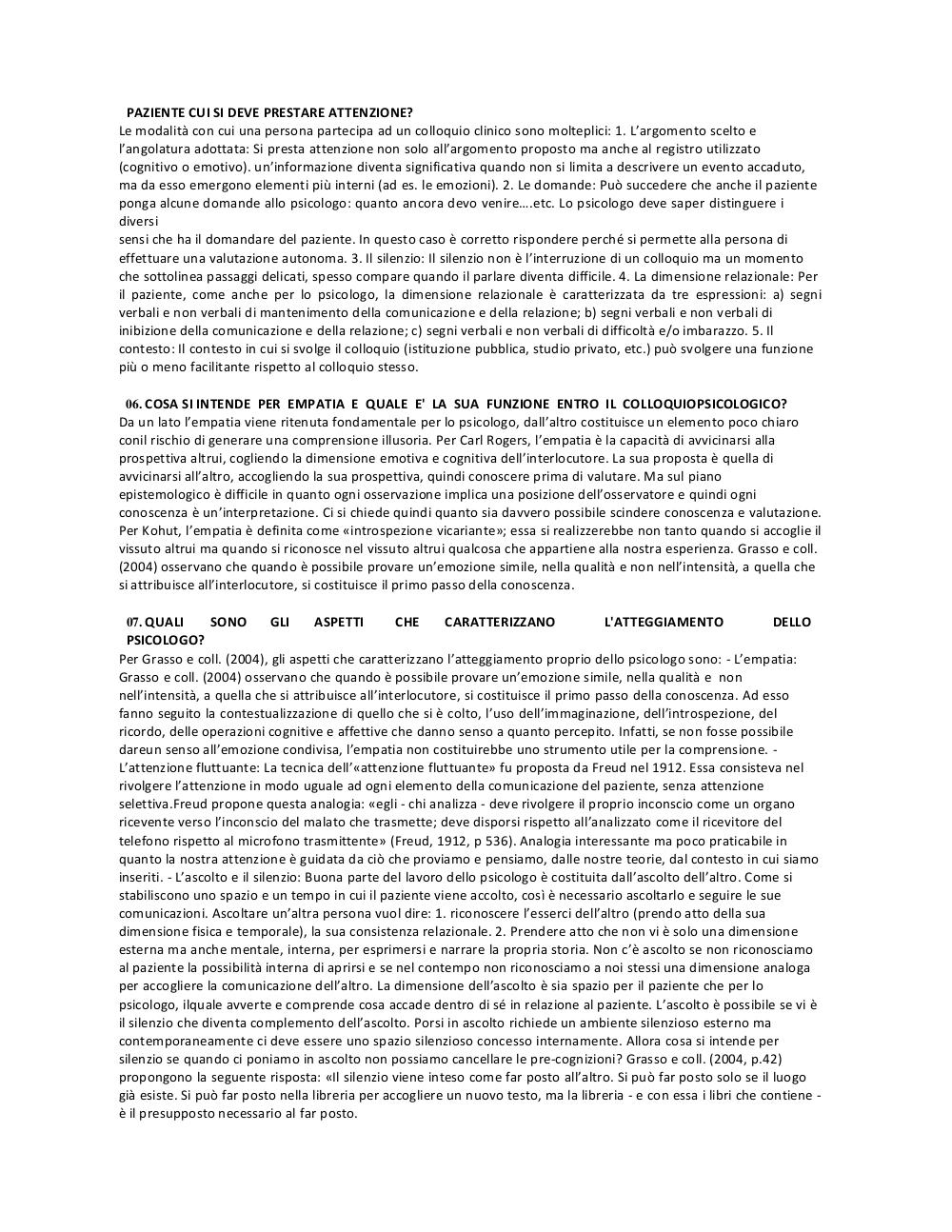 PAZIENTE CUI SI DEVE PRESTARE ATTENZIONE?
Le modalità con cui una persona partecipa ad un colloquio clinico sono molteplici: 1. L'argomento scelto e l'angolatura adottata: Si presta attenzione non solo all'argomento proposto ma anche al registro utilizzato (cognitivo o emotivo). un'informazione diventa significativa quando non si limita a descrivere un evento accaduto, ma da esso emergono elementi più interni (ad es. le emozioni). 2. Le domande: Può succedere che anche il paziente ponga alcune domande allo psicologo: quanto ancora devo venire….etc. Lo psicologo deve saper distinguere i diversi
sensi che ha il domandare del paziente. In questo caso è corretto rispondere perché si permette alla persona di effettuare una valutazione autonoma. 3. Il silenzio: Il silenzio non è l'interruzione di un colloquio ma un momento che sottolinea passaggi delicati, spesso compare quando il parlare diventa difficile. 4. La dimensione relazionale: Per il paziente, come anche per lo psicologo, la dimensione relazionale è caratterizzata da tre espressioni: a) segni verbali e non verbali di mantenimento della comunicazione e della relazione; b) segni verbali e non verbali di inibizione della comunicazione e della relazione; c) segni verbali e non verbali di difficoltà e/o imbarazzo. 5. Il contesto: Il contesto in cui si svolge il colloquio (istituzione pubblica, studio privato, etc.) può svolgere una funzione più o meno facilitante rispetto al colloquio stesso.

06. COSA SI INTENDE PER EMPATIA E QUALE E' LA SUA FUNZIONE ENTRO IL COLLOQUIOPSICOLOGICO?
Da un lato l'empatia viene ritenuta fondamentale per lo psicologo, dall'altro costituisce un elemento poco chiaro conil rischio di generare una comprensione illusoria. Per Carl Rogers, l'empatia è la capacità di avvicinarsi alla prospettiva altrui, cogliendo la dimensione emotiva e cognitiva dell'interlocutore. La sua proposta è quella di avvicinarsi all'altro, accogliendo la sua prospettiva, quindi conoscere prima di valutare. Ma sul piano epistemologico è difficile in quanto ogni osservazione implica una posizione dell'osservatore e quindi ogni conoscenza è un'interpretazione. Ci si chiede quindi quanto sia davvero possibile scindere conoscenza e valutazione. Per Kohut, l'empatia è definita come «introspezione vicariante»; essa si realizzerebbe non tanto quando si accoglie il vissuto altrui ma quando si riconosce nel vissuto altrui qualcosa che appartiene alla nostra esperienza. Grasso e coll. (2004) osservano che quando è possibile provare un'emozione simile, nella qualità e non nell'intensità, a quella che si attribuisce all'interlocutore, si costituisce il primo passo della conoscenza.

07. QUALI SONO GLI ASPETTI CHE CARATTERIZZANO L'ATTEGGIAMENTO DELLO PSICOLOGO?
Per Grasso e coll. (2004), gli aspetti che caratterizzano l'atteggiamento proprio dello psicologo sono: - L'empatia: Grasso e coll. (2004) osservano che quando è possibile provare un'emozione simile, nella qualità e non nell'intensità, a quella che si attribuisce all'interlocutore, si costituisce il primo passo della conoscenza. Ad esso fanno seguito la contestualizzazione di quello che si è colto, l'uso dell'immaginazione, dell'introspezione, del ricordo, delle operazioni cognitive e affettive che danno senso a quanto percepito. Infatti, se non fosse possibile dareun senso all'emozione condivisa, l'empatia non costituirebbe uno strumento utile per la comprensione. - L'attenzione fluttuante: La tecnica dell'«attenzione fluttuante» fu proposta da Freud nel 1912. Essa consisteva nel rivolgere l'attenzione in modo uguale ad ogni elemento della comunicazione del paziente, senza attenzione selettiva.Freud propone questa analogia: «egli - chi analizza - deve rivolgere il proprio inconscio come un organo ricevente verso l'inconscio del malato che trasmette; deve disporsi rispetto all'analizzato come il ricevitore del telefono rispetto al microfono trasmittente» (Freud, 1912, p 536). Analogia interessante ma poco praticabile in quanto la nostra attenzione è guidata da ciò che proviamo e pensiamo, dalle nostre teorie, dal contesto in cui siamo inseriti. - L'ascolto e il silenzio: Buona parte del lavoro dello psicologo è costituita dall'ascolto dell'altro. Come si stabiliscono uno spazio e un tempo in cui il paziente viene accolto, così è necessario ascoltarlo e seguire le sue comunicazioni. Ascoltare un'altra persona vuol dire: 1. riconoscere l'esserci dell'altro (prendo atto della sua dimensione fisica e temporale), la sua consistenza relazionale. 2. Prendere atto che non vi è solo una dimensione esterna ma anche mentale, interna, per esprimersi e narrare la propria storia. Non c'è ascolto se non riconosciamo al paziente la possibilità interna di aprirsi e se nel contempo non riconosciamo a noi stessi una dimensione analoga per accogliere la comunicazione dell'altro. La dimensione dell'ascolto è sia spazio per il paziente che per lo psicologo, ilquale avverte e comprende cosa accade dentro di sé in relazione al paziente. L'ascolto è possibile se vi è il silenzio che diventa complemento dell'ascolto. Porsi in ascolto richiede un ambiente silenzioso esterno ma contemporaneamente ci deve essere uno spazio silenzioso concesso internamente. Allora cosa si intende per silenzio se quando ci poniamo in ascolto non possiamo cancellare le pre-cognizioni? Grasso e coll. (2004, p.42) propongono la seguente risposta: «Il silenzio viene inteso come far posto all'altro. Si può far posto solo se il luogo già esiste. Si può far posto nella libreria per accogliere un nuovo testo, ma la libreria - e con essa i libri che contiene - è il presupposto necessario al far posto.